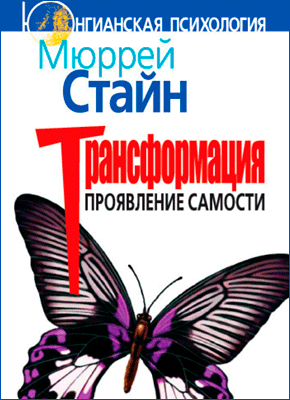 ЮНГИАНСКАЯ ПСИХОЛОГИЯ

Мюррей
Стайн

Трансформация
ПРОЯВЛЕНИЕ САМОСТИ